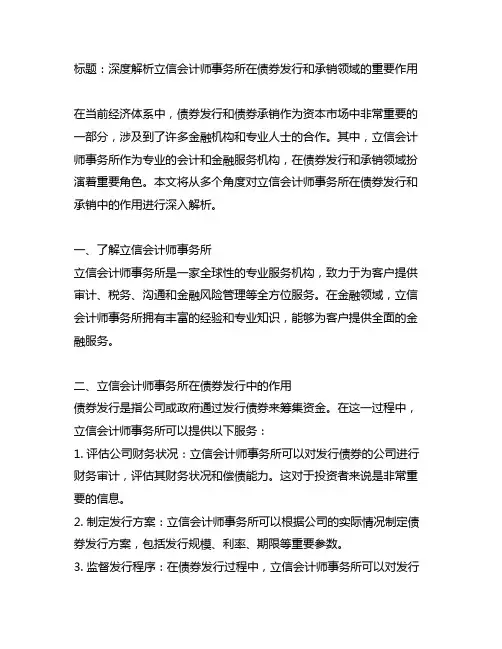 标题：深度解析立信会计师事务所在债券发行和承销领域的重要作用

在当前经济体系中，债券发行和债券承销作为资本市场中非常重要的一部分，涉及到了许多金融机构和专业人士的合作。其中，立信会计师事务所作为专业的会计和金融服务机构，在债券发行和承销领域扮演着重要角色。本文将从多个角度对立信会计师事务所在债券发行和承销中的作用进行深入解析。

一、了解立信会计师事务所
立信会计师事务所是一家全球性的专业服务机构，致力于为客户提供审计、税务、沟通和金融风险管理等全方位服务。在金融领域，立信会计师事务所拥有丰富的经验和专业知识，能够为客户提供全面的金融服务。

二、立信会计师事务所在债券发行中的作用
债券发行是指公司或政府通过发行债券来筹集资金。在这一过程中，立信会计师事务所可以提供以下服务：
1. 评估公司财务状况：立信会计师事务所可以对发行债券的公司进行财务审计，评估其财务状况和偿债能力。这对于投资者来说是非常重要的信息。
2. 制定发行方案：立信会计师事务所可以根据公司的实际情况制定债券发行方案，包括发行规模、利率、期限等重要参数。
3. 监督发行程序：在债券发行过程中，立信会计师事务所可以对发行